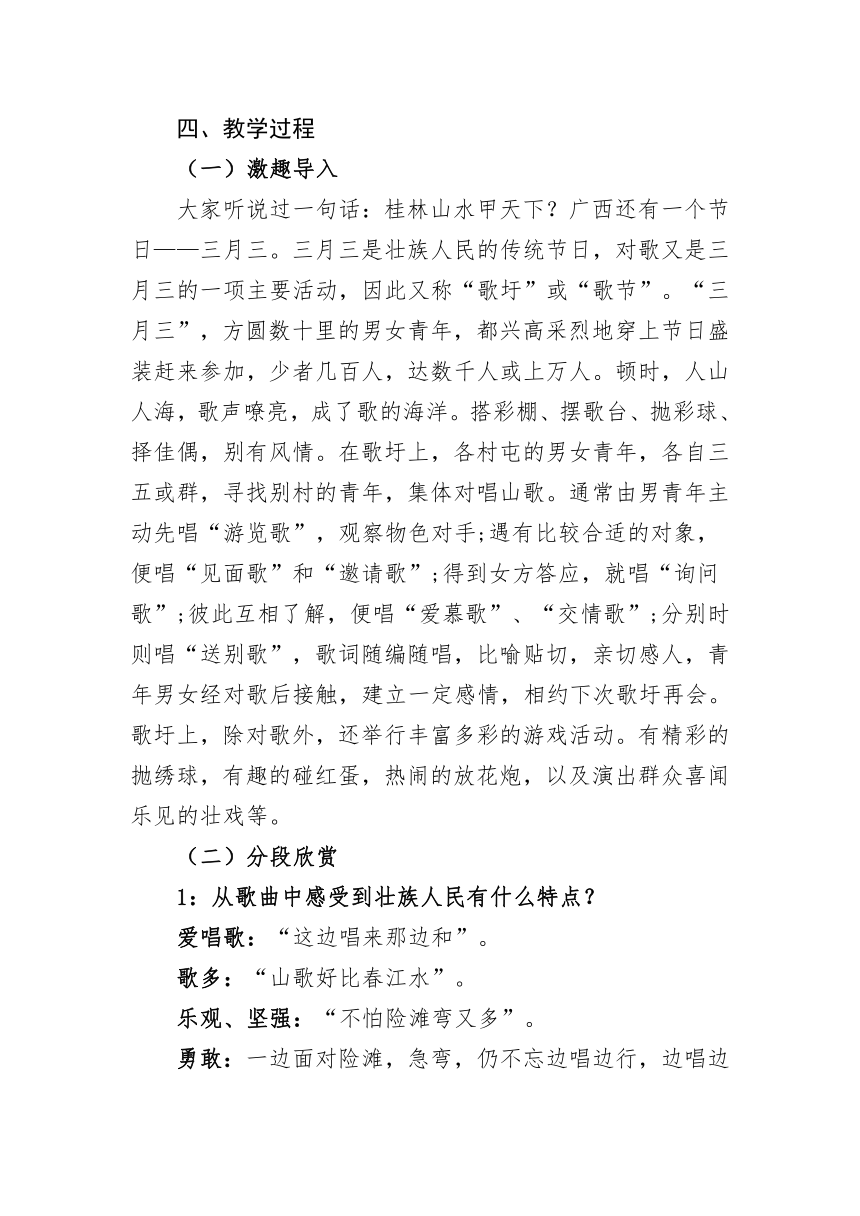 四、教学过程

（一）激趣导入

大家听说过一句话：桂林山水甲天下？广西还有一个节日——三月三。三月三是壮族人民的传统节日，对歌又是三月三的一项主要活动，因此又称“歌圩”或“歌节”。“三月三”，方圆数十里的男女青年，都兴高采烈地穿上节日盛装赶来参加，少者几百人，达数千人或上万人。顿时，人山人海，歌声嘹亮，成了歌的海洋。搭彩棚、摆歌台、抛彩球、择佳偶，别有风情。在歌圩上，各村屯的男女青年，各自三五或群，寻找别村的青年，集体对唱山歌。通常由男青年主动先唱“游览歌”，观察物色对手;遇有比较合适的对象，便唱“见面歌”和“邀请歌”;得到女方答应，就唱“询问歌”;彼此互相了解，便唱“爱慕歌”、“交情歌”;分别时则唱“送别歌”，歌词随编随唱，比喻贴切，亲切感人，青年男女经对歌后接触，建立一定感情，相约下次歌圩再会。歌圩上，除对歌外，还举行丰富多彩的游戏活动。有精彩的抛绣球，有趣的碰红蛋，热闹的放花炮，以及演出群众喜闻乐见的壮戏等。

（二）分段欣赏

1：从歌曲中感受到壮族人民有什么特点？

爱唱歌：“这边唱来那边和”。

歌多：“山歌好比春江水”。

乐观、坚强：“不怕险滩弯又多”。

勇敢：一边面对险滩，急弯，仍不忘边唱边行，边唱边